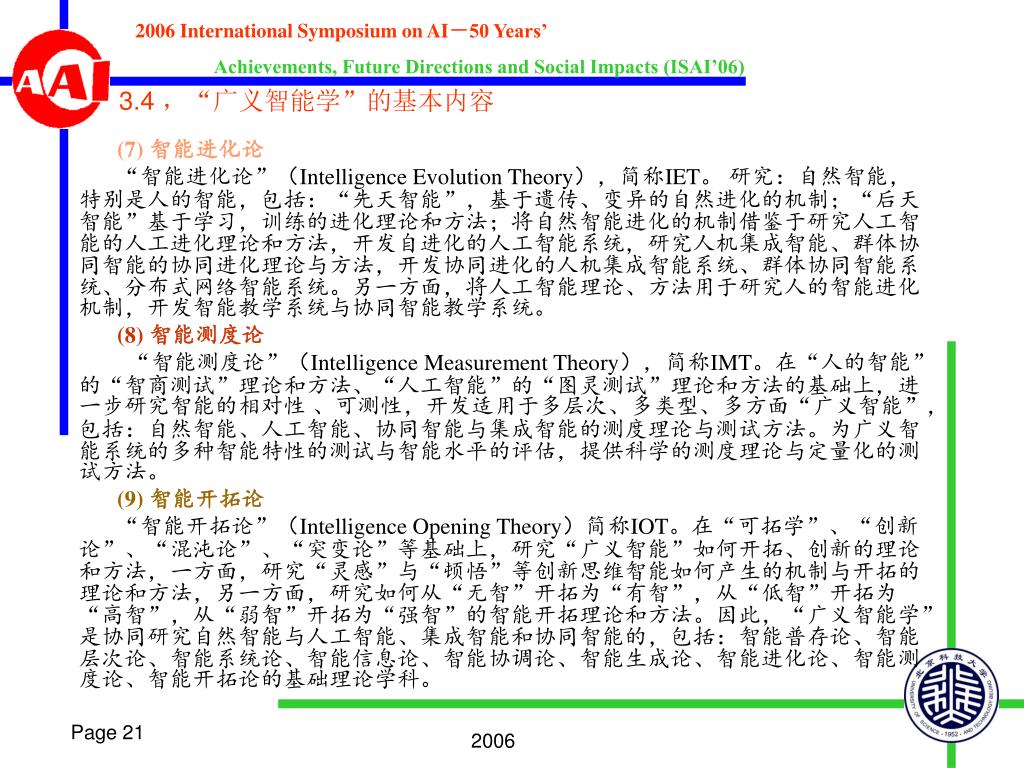 AAI

2006 International Symposium on AI－50 Years'

Achievements, Future Directions and Social Impacts (ISAI'06)

3.4，“广义智能学”的基本内容

(7) 智能进化论

“智能进化论”（Intelligence Evolution Theory），简称IET。研究：自然智能，特别是人的智能，包括：“先天智能”，基于遗传、变异的自然进化的机制；“后天智能”基于学习，训练的进化理论和方法；将自然智能进化的机制借鉴于研究人工智能的人工进化理论和方法，开发自进化的人工智能系统，研究人机集成智能、群体协同智能的协同进化理论与方法，开发协同进化的人机集成智能系统、群体协同智能系统、分布式网络智能系统。另一方面，将人工智能理论、方法用于研究人的智能进化机制，开发智能教学系统与协同智能教学系统。

(8) 智能测度论

“智能测度论”（Intelligence Measurement Theory），简称IMT。在“人的智能”的“智商测试”理论和方法、“人工智能”的“图灵测试”理论和方法的基础上，进一步研究智能的相对性 、可测性，开发适用于多层次、多类型、多方面“广义智能”，包括：自然智能、人工智能、协同智能与集成智能的测度理论与测试方法。为广义智能系统的多种智能特性的测试与智能水平的评估，提供科学的测度理论与定量化的测试方法。

(9) 智能开拓论

“智能开拓论”（Intelligence Opening Theory）简称IOT。在“可拓学”、“创新论”、“混沌论”、“突变论”等基础上，研究“广义智能”如何开拓、创新的理论和方法，一方面，研究“灵感”与“顿悟”等创新思维智能如何产生的机制与开拓的理论和方法，另一方面，研究如何从“无智”开拓为“有智”，从“低智”开拓为“高智”，从“弱智”开拓为“强智”的智能开拓理论和方法。因此，“广义智能学”是协同研究自然智能与人工智能、集成智能和协同智能的，包括：智能普存论、智能层次论、智能系统论、智能信息论、智能协调论、智能生成论、智能进化论、智能测度论、智能开拓论的基础理论学科。

Page 21

2006